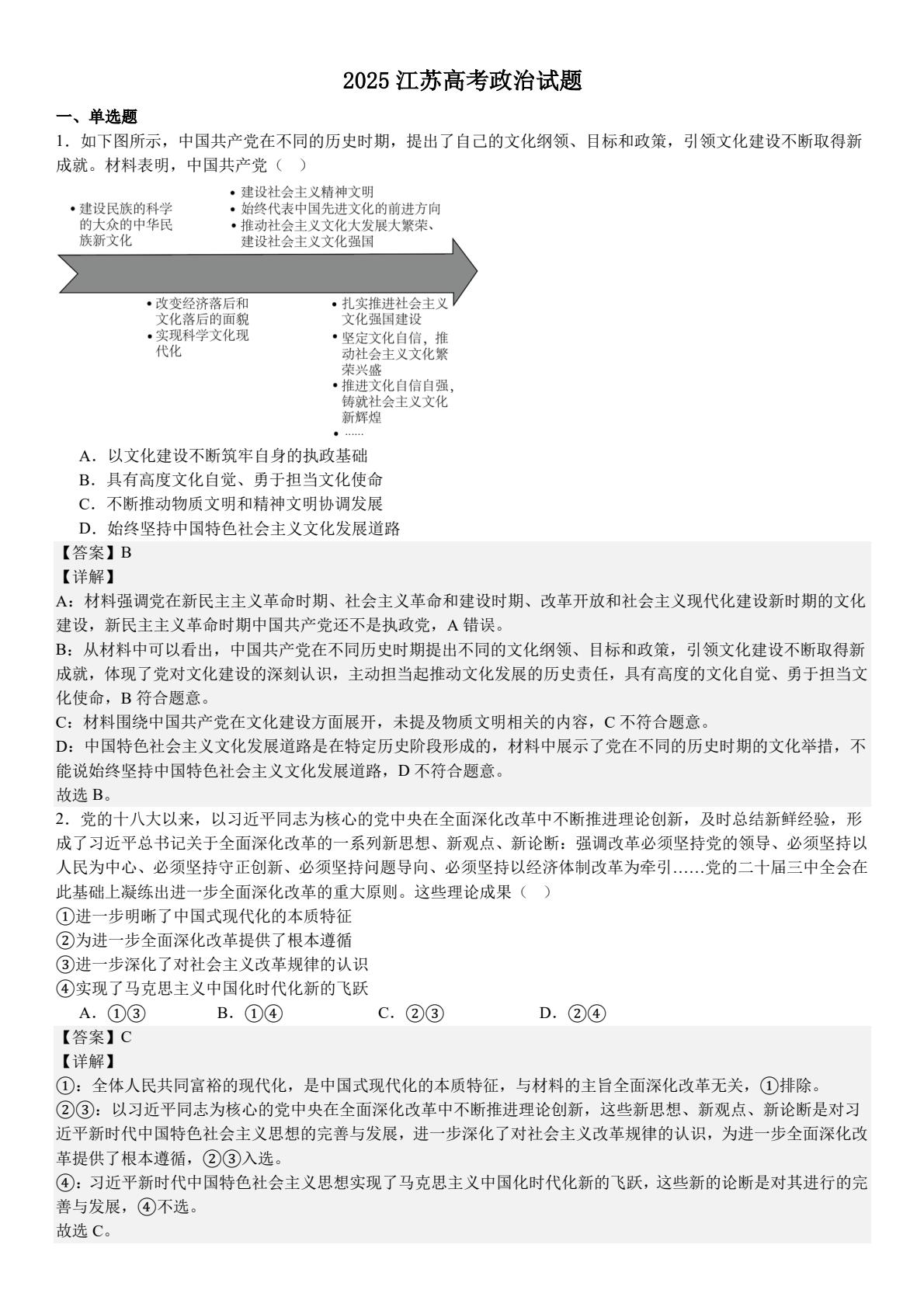 2025 江苏高考政治试题

一、单选题

1．如下图所示，中国共产党在不同的历史时期，提出了自己的文化纲领、目标和政策，引领文化建设不断取得新成就。材料表明，中国共产党（　）

• 建设民族的科学的大众的中华民族新文化

• 建设社会主义精神文明
• 始终代表中国先进文化的前进方向
• 推动社会主义文化大发展大繁荣、建设社会主义文化强国

• 改变经济落后和文化落后的面貌
• 实现科学文化现代化

• 扎实推进社会主义文化强国建设
• 坚定文化自信，推动社会主义文化繁荣兴盛
• 推进文化自信自强，铸就社会主义文化新辉煌
• ……

A．以文化建设不断筑牢自身的执政基础
B．具有高度文化自觉、勇于担当文化使命
C．不断推动物质文明和精神文明协调发展
D．始终坚持中国特色社会主义文化发展道路

【答案】B
【详解】
A：材料强调党在新民主主义革命时期、社会主义革命和建设时期、改革开放和社会主义现代化建设新时期的文化建设，新民主主义革命时期中国共产党还不是执政党，A 错误。
B：从材料中可以看出，中国共产党在不同历史时期提出不同的文化纲领、目标和政策，引领文化建设不断取得新成就，体现了党对文化建设的深刻认识，主动担当起推动文化发展的历史责任，具有高度的文化自觉、勇于担当文化使命，B 符合题意。
C：材料围绕中国共产党在文化建设方面展开，未提及物质文明相关的内容，C 不符合题意。
D：中国特色社会主义文化发展道路是在特定历史阶段形成的，材料中展示了党在不同的历史时期的文化举措，不能说始终坚持中国特色社会主义文化发展道路，D 不符合题意。
故选 B。

2．党的十八大以来，以习近平同志为核心的党中央在全面深化改革中不断推进理论创新，及时总结新鲜经验，形成了习近平总书记关于全面深化改革的一系列新思想、新观点、新论断：强调改革必须坚持党的领导、必须坚持以人民为中心、必须坚持守正创新、必须坚持问题导向、必须坚持以经济体制改革为牵引……党的二十届三中全会在此基础上凝练出进一步全面深化改革的重大原则。这些理论成果（　）
①进一步明晰了中国式现代化的本质特征
②为进一步全面深化改革提供了根本遵循
③进一步深化了对社会主义改革规律的认识
④实现了马克思主义中国化时代化新的飞跃
A．①③　　B．①④　　C．②③　　D．②④

【答案】C
【详解】
①：全体人民共同富裕的现代化，是中国式现代化的本质特征，与材料的主旨全面深化改革无关，①排除。
②③：以习近平同志为核心的党中央在全面深化改革中不断推进理论创新，这些新思想、新观点、新论断是对习近平新时代中国特色社会主义思想的完善与发展，进一步深化了对社会主义改革规律的认识，为进一步全面深化改革提供了根本遵循，②③入选。
④：习近平新时代中国特色社会主义思想实现了马克思主义中国化时代化新的飞跃，这些新的论断是对其进行的完善与发展，④不选。
故选 C。